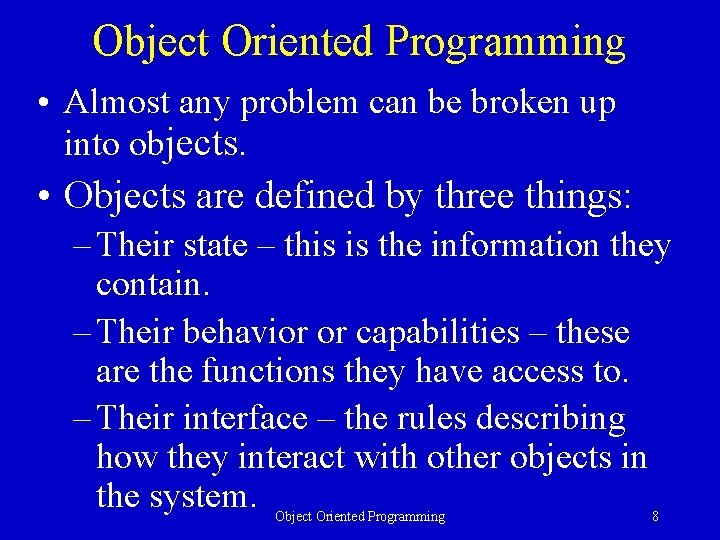 Object Oriented Programming

• Almost any problem can be broken up into objects.

• Objects are defined by three things:

– Their state – this is the information they contain.

– Their behavior or capabilities – these are the functions they have access to.

– Their interface – the rules describing how they interact with other objects in the system.

Object Oriented Programming 8